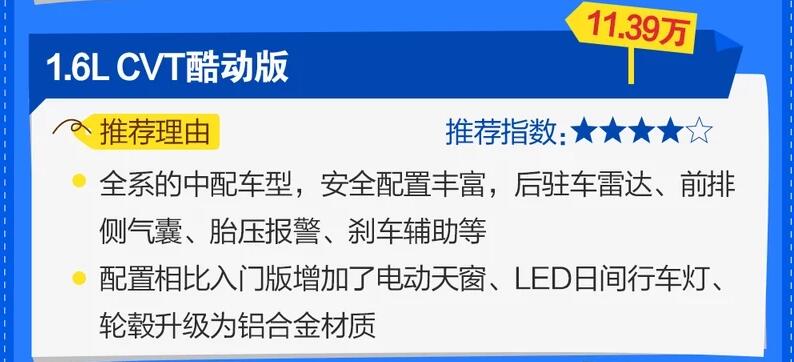 11.39万

1.6L CVT酷动版

推荐理由

推荐指数：★★★★☆

全系的中配车型，安全配置丰富，后驻车雷达、前排侧气囊、胎压报警、刹车辅助等

配置相比入门版增加了电动天窗、LED日间行车灯、轮毂升级为铝合金材质